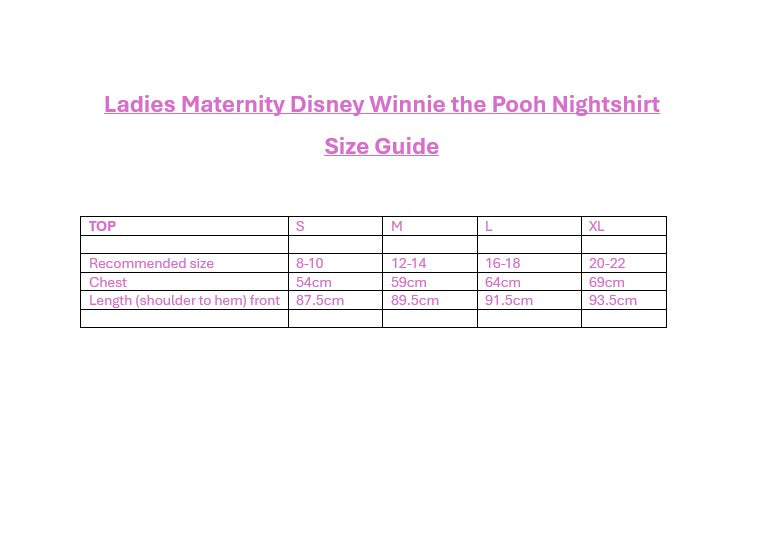 Ladies Maternity Disney Winnie the Pooh Nightshirt

Size Guide

| TOP | S | M | L | XL |
|---|---|---|---|---|
| | | | | |
| Recommended size | 8-10 | 12-14 | 16-18 | 20-22 |
| Chest | 54cm | 59cm | 64cm | 69cm |
| Length (shoulder to hem) front | 87.5cm | 89.5cm | 91.5cm | 93.5cm |
| | | | | |